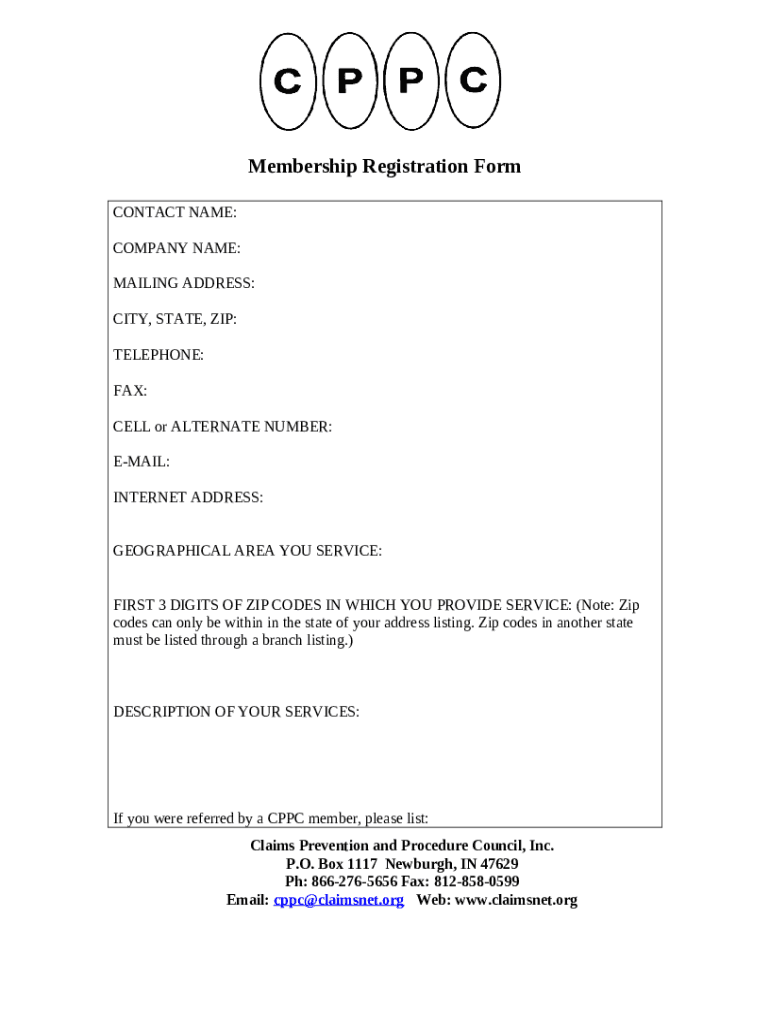 C P P C

Membership Registration Form

CONTACT NAME:

COMPANY NAME:

MAILING ADDRESS:

CITY, STATE, ZIP:

TELEPHONE:

FAX:

CELL or ALTERNATE NUMBER:

E-MAIL:

INTERNET ADDRESS:

GEOGRAPHICAL AREA YOU SERVICE:

FIRST 3 DIGITS OF ZIP CODES IN WHICH YOU PROVIDE SERVICE: (Note: Zip codes can only be within in the state of your address listing. Zip codes in another state must be listed through a branch listing.)

DESCRIPTION OF YOUR SERVICES:

If you were referred by a CPPC member, please list:

Claims Prevention and Procedure Council, Inc.
P.O. Box 1117 Newburgh, IN 47629
Ph: 866-276-5656 Fax: 812-858-0599
Email: cppc@claimsnet.org Web: www.claimsnet.org